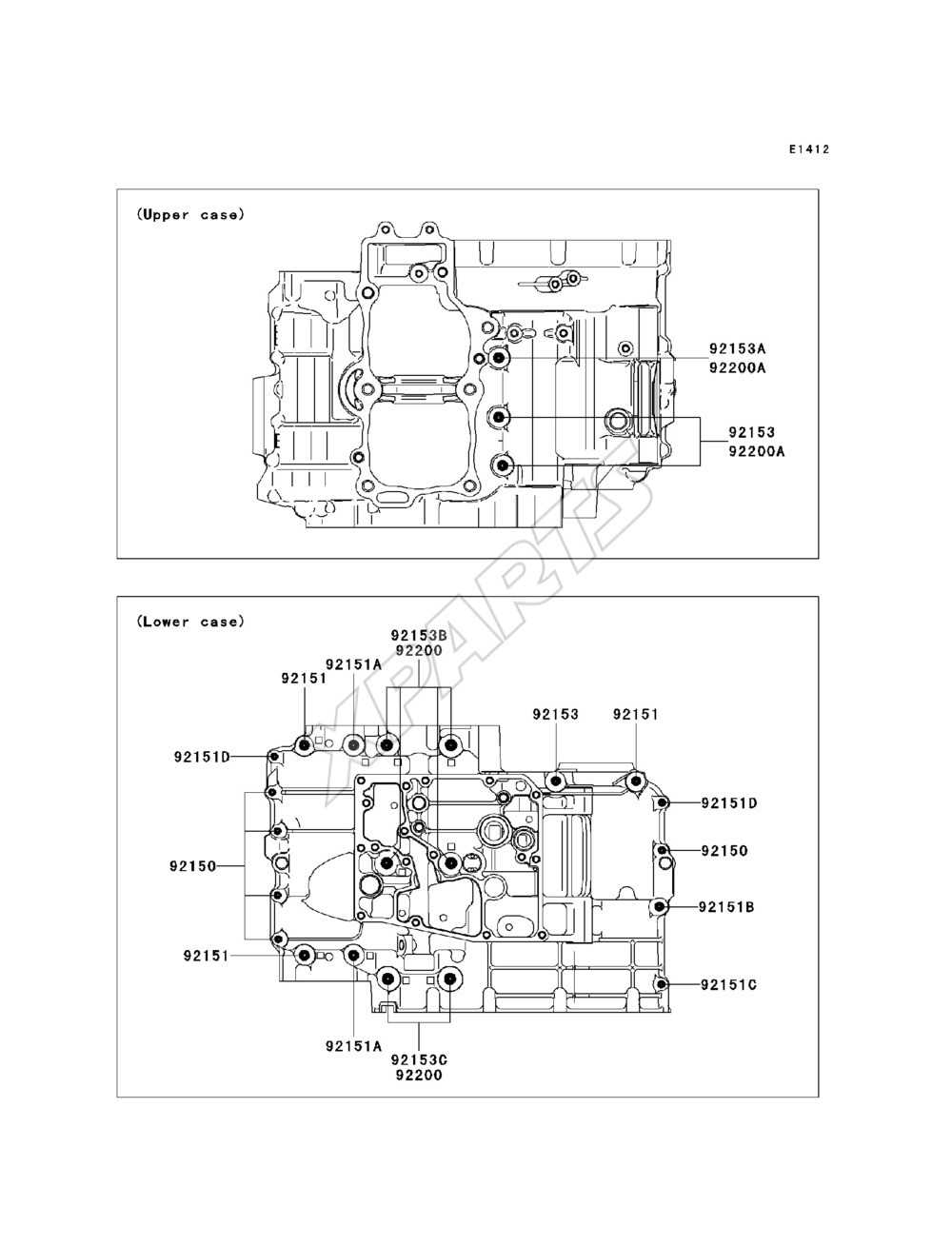 E1412

(Upper case)

92153A
92200A

92153
92200A

XPARTS

(Lower case)

92153B
92200

92151A

92151

92153

92151

92151D

92151D

92150

92150

92151B

92151

92151C

92151A

92153C
92200